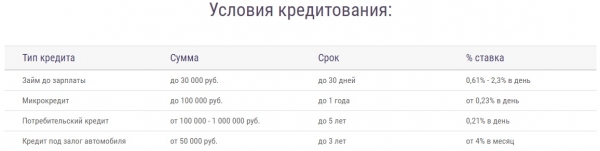 Условия кредитования:

| Тип кредита | Сумма | Срок | % ставка |
|---|---|---|---|
| Займ до зарплаты | до 30 000 руб. | до 30 дней | 0,61% - 2,3% в день |
| Микрокредит | до 100 000 руб. | до 1 года | от 0,23% в день |
| Потребительский кредит | от 100 000 - 1 000 000 руб. | до 5 лет | 0,21% в день |
| Кредит под залог автомобиля | от 50 000 руб. | до 3 лет | от 4% в месяц |